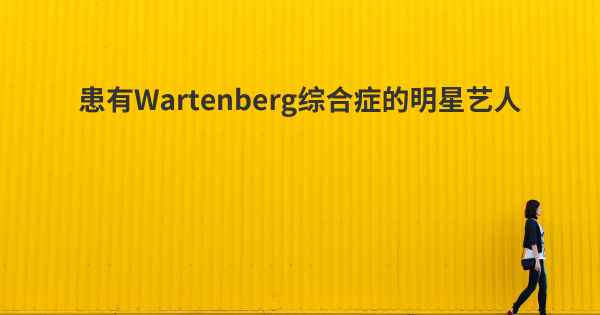 患有Wartenberg综合症的明星艺人